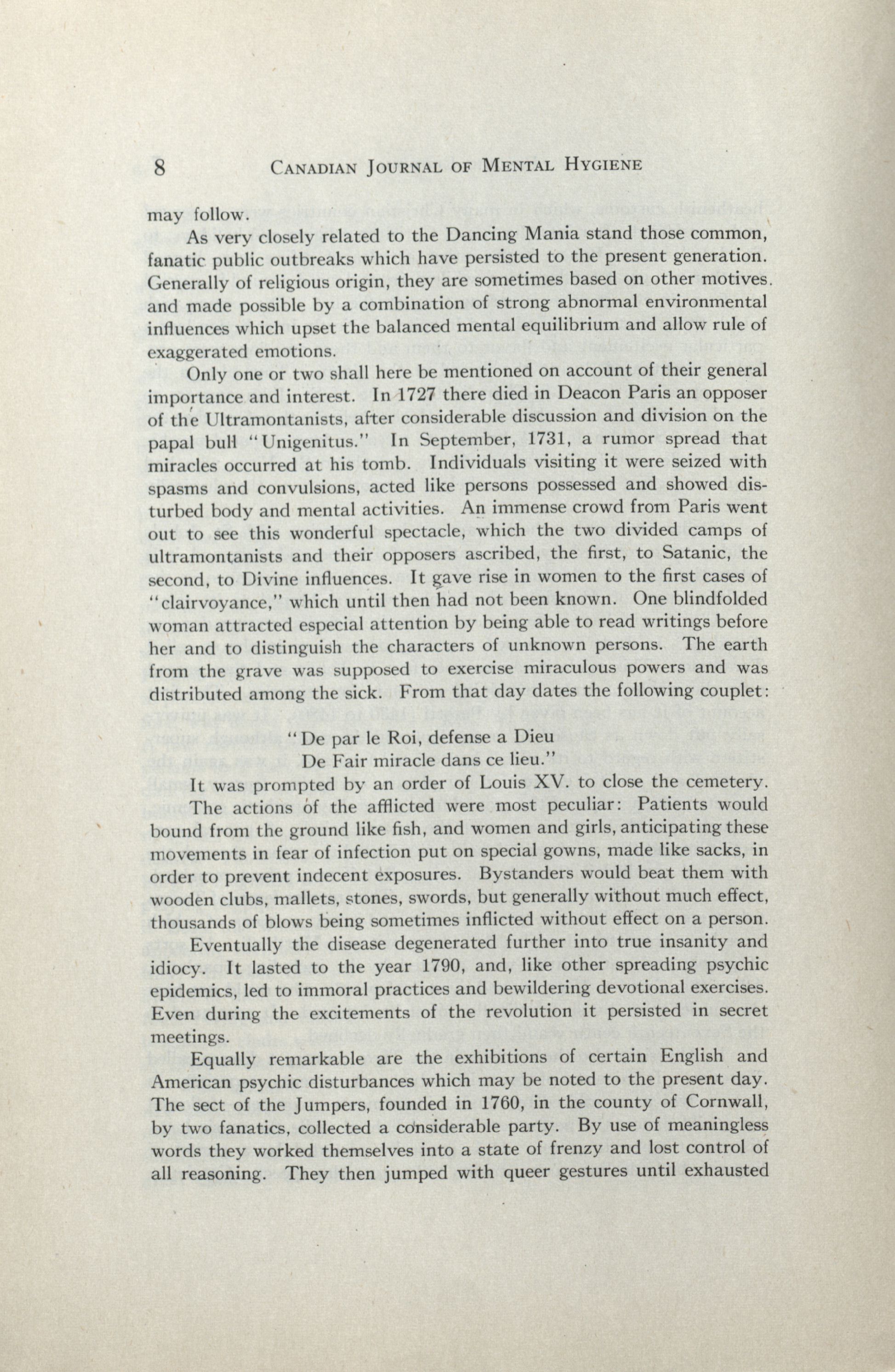 8 CANADIAN JOURNAL OF MENTAL HYGIENE

may follow.

As very closely related to the Dancing Mania stand those common, fanatic public outbreaks which have persisted to the present generation. Generally of religious origin, they are sometimes based on other motives. and made possible by a combination of strong abnormal environmental influences which upset the balanced mental equilibrium and allow rule of exaggerated emotions.

Only one or two shall here be mentioned on account of their general importance and interest. In 1727 there died in Deacon Paris an opposer of the Ultramontanists, after considerable discussion and division on the papal bull "Unigenitus." In September, 1731, a rumor spread that miracles occurred at his tomb. Individuals visiting it were seized with spasms and convulsions, acted like persons possessed and showed disturbed body and mental activities. An immense crowd from Paris went out to see this wonderful spectacle, which the two divided camps of ultramontanists and their opposers ascribed, the first, to Satanic, the second, to Divine influences. It gave rise in women to the first cases of "clairvoyance," which until then had not been known. One blindfolded woman attracted especial attention by being able to read writings before her and to distinguish the characters of unknown persons. The earth from the grave was supposed to exercise miraculous powers and was distributed among the sick. From that day dates the following couplet:

"De par le Roi, defense a Dieu
De Fair miracle dans ce lieu."

It was prompted by an order of Louis XV. to close the cemetery.

The actions of the afflicted were most peculiar: Patients would bound from the ground like fish, and women and girls, anticipating these movements in fear of infection put on special gowns, made like sacks, in order to prevent indecent exposures. Bystanders would beat them with wooden clubs, mallets, stones, swords, but generally without much effect, thousands of blows being sometimes inflicted without effect on a person.

Eventually the disease degenerated further into true insanity and idiocy. It lasted to the year 1790, and, like other spreading psychic epidemics, led to immoral practices and bewildering devotional exercises. Even during the excitements of the revolution it persisted in secret meetings.

Equally remarkable are the exhibitions of certain English and American psychic disturbances which may be noted to the present day. The sect of the Jumpers, founded in 1760, in the county of Cornwall, by two fanatics, collected a considerable party. By use of meaningless words they worked themselves into a state of frenzy and lost control of all reasoning. They then jumped with queer gestures until exhausted